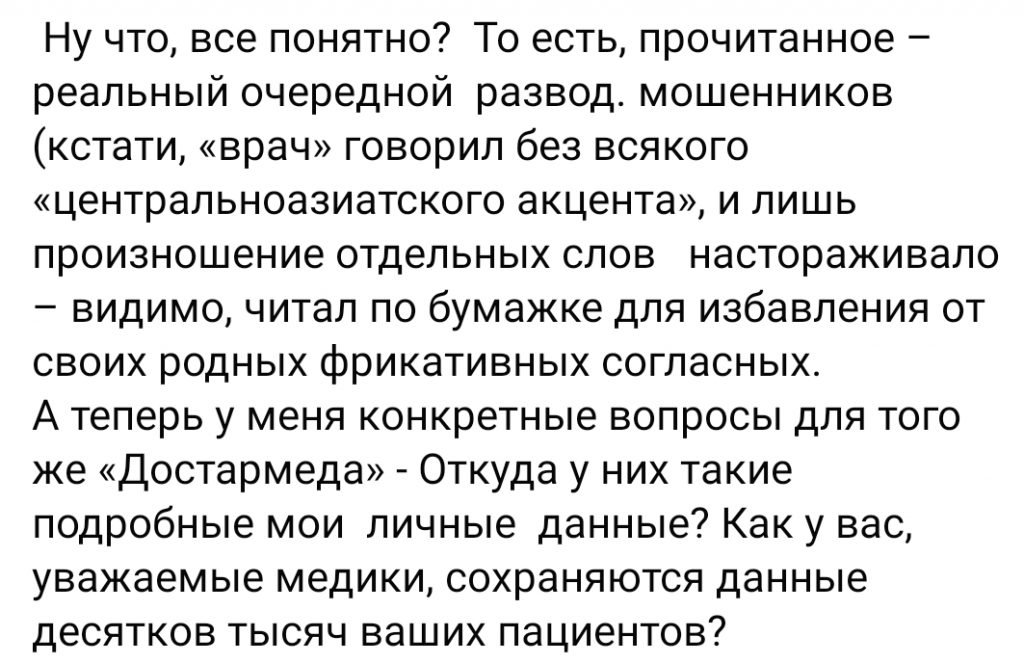 Ну что, все понятно? То есть, прочитанное – реальный очередной развод. мошенников (кстати, «врач» говорил без всякого «центральноазиатского акцента», и лишь произношение отдельных слов настораживало – видимо, читал по бумажке для избавления от своих родных фрикативных согласных.
А теперь у меня конкретные вопросы для того же «Достармеда» - Откуда у них такие подробные мои личные данные? Как у вас, уважаемые медики, сохраняются данные десятков тысяч ваших пациентов?